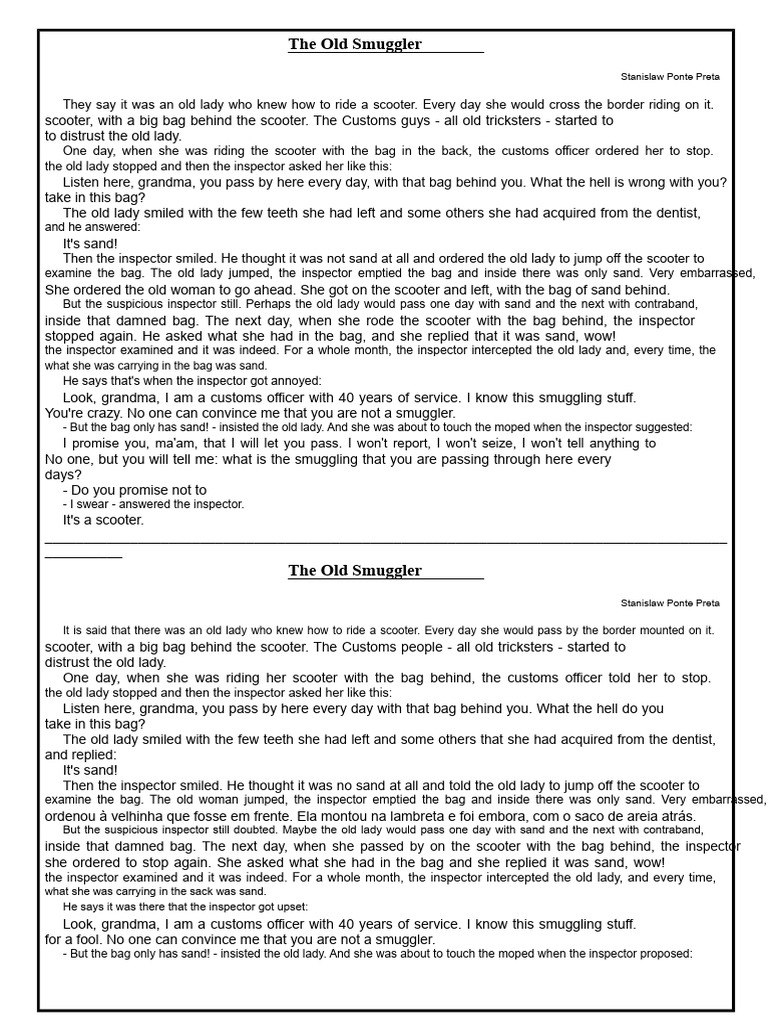 The Old Smuggler

Stanislaw Ponte Preta

They say it was an old lady who knew how to ride a scooter. Every day she would cross the border riding on it. scooter, with a big bag behind the scooter. The Customs guys - all old tricksters - started to to distrust the old lady.

One day, when she was riding the scooter with the bag in the back, the customs officer ordered her to stop. the old lady stopped and then the inspector asked her like this:

Listen here, grandma, you pass by here every day, with that bag behind you. What the hell is wrong with you? take in this bag?

The old lady smiled with the few teeth she had left and some others she had acquired from the dentist, and he answered:

It's sand!

Then the inspector smiled. He thought it was not sand at all and ordered the old lady to jump off the scooter to examine the bag. The old lady jumped, the inspector emptied the bag and inside there was only sand. Very embarrassed, She ordered the old woman to go ahead. She got on the scooter and left, with the bag of sand behind.

But the suspicious inspector still. Perhaps the old lady would pass one day with sand and the next with contraband, inside that damned bag. The next day, when she rode the scooter with the bag behind, the inspector stopped again. He asked what she had in the bag, and she replied that it was sand, wow! the inspector examined and it was indeed. For a whole month, the inspector intercepted the old lady and, every time, the what she was carrying in the bag was sand.

He says that's when the inspector got annoyed:

Look, grandma, I am a customs officer with 40 years of service. I know this smuggling stuff. You're crazy. No one can convince me that you are not a smuggler.

- But the bag only has sand! - insisted the old lady. And she was about to touch the moped when the inspector suggested:

I promise you, ma'am, that I will let you pass. I won't report, I won't seize, I won't tell anything to No one, but you will tell me: what is the smuggling that you are passing through here every days?

- Do you promise not to

- I swear - answered the inspector.

It's a scooter.

The Old Smuggler

Stanislaw Ponte Preta

It is said that there was an old lady who knew how to ride a scooter. Every day she would pass by the border mounted on it. scooter, with a big bag behind the scooter. The Customs people - all old tricksters - started to distrust the old lady.

One day, when she was riding her scooter with the bag behind, the customs officer told her to stop. the old lady stopped and then the inspector asked her like this:

Listen here, grandma, you pass by here every day with that bag behind you. What the hell do you take in this bag?

The old lady smiled with the few teeth she had left and some others that she had acquired from the dentist, and replied:

It's sand!

Then the inspector smiled. He thought it was no sand at all and told the old lady to jump off the scooter to examine the bag. The old woman jumped, the inspector emptied the bag and inside there was only sand. Very embarrassed, ordenou à velhinha que fosse em frente. Ela montou na lambreta e foi embora, com o saco de areia atrás.

But the suspicious inspector still doubted. Maybe the old lady would pass one day with sand and the next with contraband, inside that damned bag. The next day, when she passed by on the scooter with the bag behind, the inspector she ordered to stop again. She asked what she had in the bag and she replied it was sand, wow! the inspector examined and it was indeed. For a whole month, the inspector intercepted the old lady, and every time, what she was carrying in the sack was sand.

He says it was there that the inspector got upset:

Look, grandma, I am a customs officer with 40 years of service. I know this smuggling stuff. for a fool. No one can convince me that you are not a smuggler.

- But the bag only has sand! - insisted the old lady. And she was about to touch the moped when the inspector proposed: